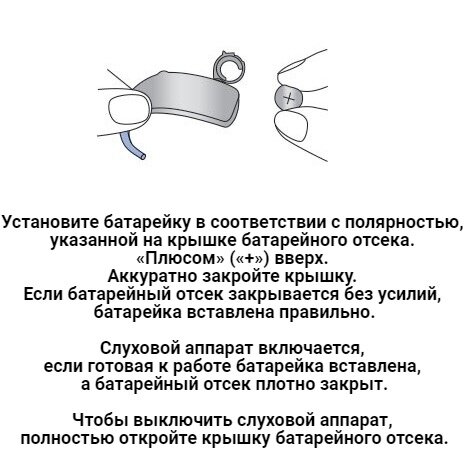 +

Установите батарейку в соответствии с полярностью, указанной на крышке батарейного отсека. «Плюсом» («+») вверх. Аккуратно закройте крышку. Если батарейный отсек закрывается без усилий, батарейка вставлена правильно.

Слуховой аппарат включается, если готовая к работе батарейка вставлена, а батарейный отсек плотно закрыт.

Чтобы выключить слуховой аппарат, полностью откройте крышку батарейного отсека.